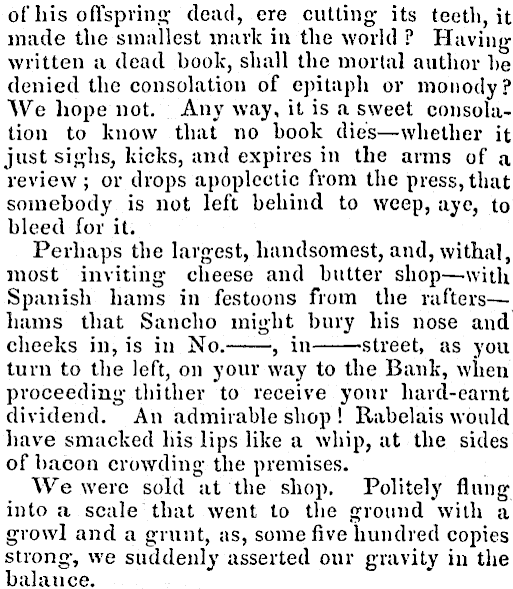 of his offspring dead, ere cutting its teeth, it made the smallest mark in the world? Having written a dead book, shall the mortal author be denied the consolation of epitaph or monody? We hope not. Any way, it is a sweet consolation to know that no book dies—whether it just sighs, kicks, and expires in the arms of a review; or drops apoplectic from the press, that somebody is not left behind to weep, aye, to bleed for it.

Perhaps the largest, handsomest, and, withal, most inviting cheese and butter shop—with Spanish hams in festoons from the rafters—hams that Sancho might bury his nose and cheeks in, is in No.——, in——street, as you turn to the left, on your way to the Bank, when proceeding thither to receive your hard-earnt dividend. An admirable shop! Rabelais would have smacked his lips like a whip, at the sides of bacon crowding the premises.

We were sold at the shop. Politely flung into a scale that went to the ground with a growl and a grunt, as, some five hundred copies strong, we suddenly asserted our gravity in the balance.